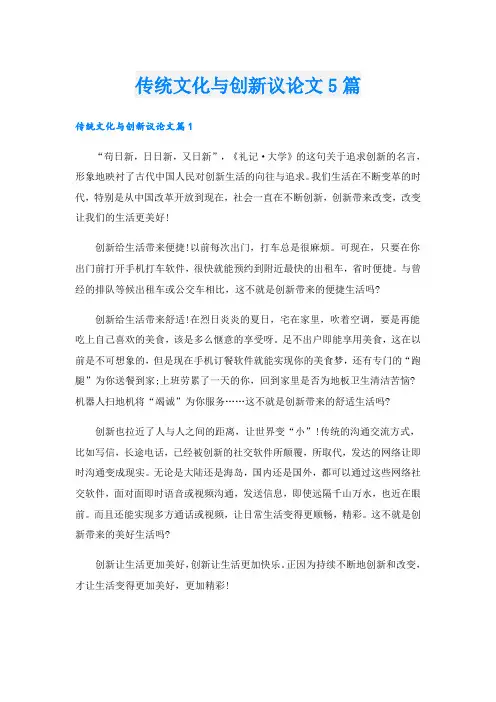 传统文化与创新议论文5篇

传统文化与创新议论文篇1

“苟日新，日日新，又日新”，《礼记·大学》的这句关于追求创新的名言，形象地映衬了古代中国人民对创新生活的向往与追求。我们生活在不断变革的时代，特别是从中国改革开放到现在，社会一直在不断创新，创新带来改变，改变让我们的生活更美好！

创新给生活带来便捷！以前每次出门，打车总是很麻烦。可现在，只要在你出门前打开手机打车软件，很快就能预约到附近最快的出租车，省时便捷。与曾经的排队等候出租车或公交车相比，这不就是创新带来的便捷生活吗?

创新给生活带来舒适！在烈日炎炎的夏日，宅在家里，吹着空调，要是再能吃上自己喜欢的美食，该是多么惬意的享受呀。足不出户即能享用美食，这在以前是不可想象的，但是现在手机订餐软件就能实现你的美食梦，还有专门的“跑腿”为你送餐到家；上班劳累了一天的你，回到家里是否为地板卫生清洁苦恼?机器人扫地机将“竭诚”为你服务……这不就是创新带来的舒适生活吗?

创新也拉近了人与人之间的距离，让世界变“小”！传统的沟通交流方式，比如写信，长途电话，已经被创新的社交软件所颠覆，所取代，发达的网络让即时沟通变成现实。无论是大陆还是海岛，国内还是国外，都可以通过这些网络社交软件，面对面即时语音或视频沟通，发送信息，即使远隔千山万水，也近在眼前。而且还能实现多方通话或视频，让日常生活变得更顺畅，精彩。这不就是创新带来的美好生活吗?

创新让生活更加美好，创新让生活更加快乐。正因为持续不断地创新和改变，才让生活变得更加美好，更加精彩！